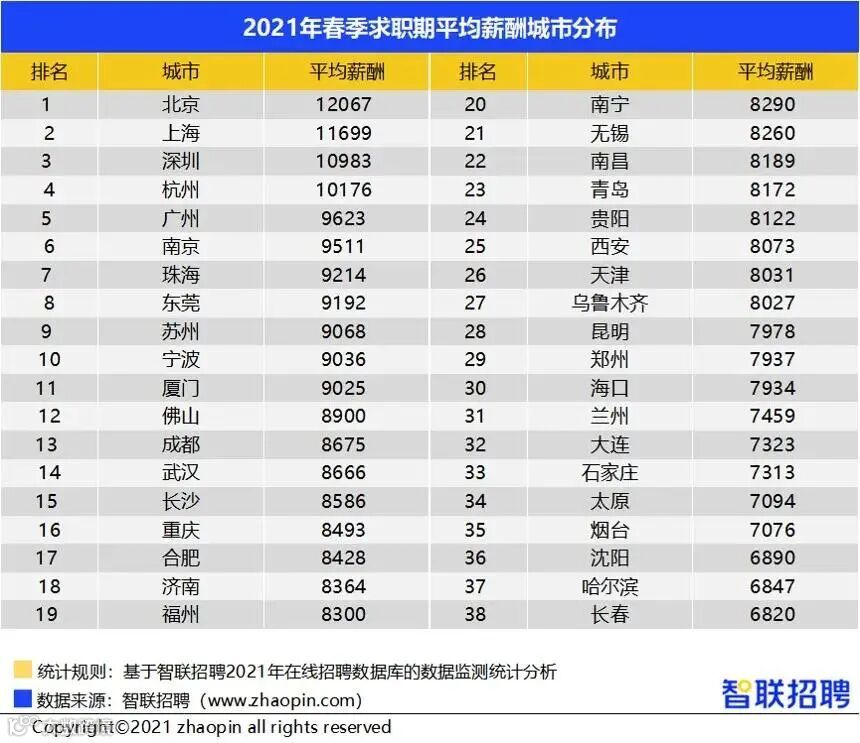 2021年春季求职期平均薪酬城市分布

| 排名 | 城市 | 平均薪酬 | 排名 | 城市 | 平均薪酬 |
|---|---|---|---|---|---|
| 1 | 北京 | 12067 | 20 | 南宁 | 8290 |
| 2 | 上海 | 11699 | 21 | 无锡 | 8260 |
| 3 | 深圳 | 10983 | 22 | 南昌 | 8189 |
| 4 | 杭州 | 10176 | 23 | 青岛 | 8172 |
| 5 | 广州 | 9623 | 24 | 贵阳 | 8122 |
| 6 | 南京 | 9511 | 25 | 西安 | 8073 |
| 7 | 珠海 | 9214 | 26 | 天津 | 8031 |
| 8 | 东莞 | 9192 | 27 | 乌鲁木齐 | 8027 |
| 9 | 苏州 | 9068 | 28 | 昆明 | 7978 |
| 10 | 宁波 | 9036 | 29 | 郑州 | 7937 |
| 11 | 厦门 | 9025 | 30 | 海口 | 7934 |
| 12 | 佛山 | 8900 | 31 | 兰州 | 7459 |
| 13 | 成都 | 8675 | 32 | 大连 | 7323 |
| 14 | 武汉 | 8666 | 33 | 石家庄 | 7313 |
| 15 | 长沙 | 8586 | 34 | 太原 | 7094 |
| 16 | 重庆 | 8493 | 35 | 烟台 | 7076 |
| 17 | 合肥 | 8428 | 36 | 沈阳 | 6890 |
| 18 | 济南 | 8364 | 37 | 哈尔滨 | 6847 |
| 19 | 福州 | 8300 | 38 | 长春 | 6820 |

统计规则：基于智联招聘2021年在线招聘数据库的数据监测统计分析
数据来源：智联招聘（www.zhaopin.com）
智联招聘
Copyright©2021 zhaopin all rights reserved